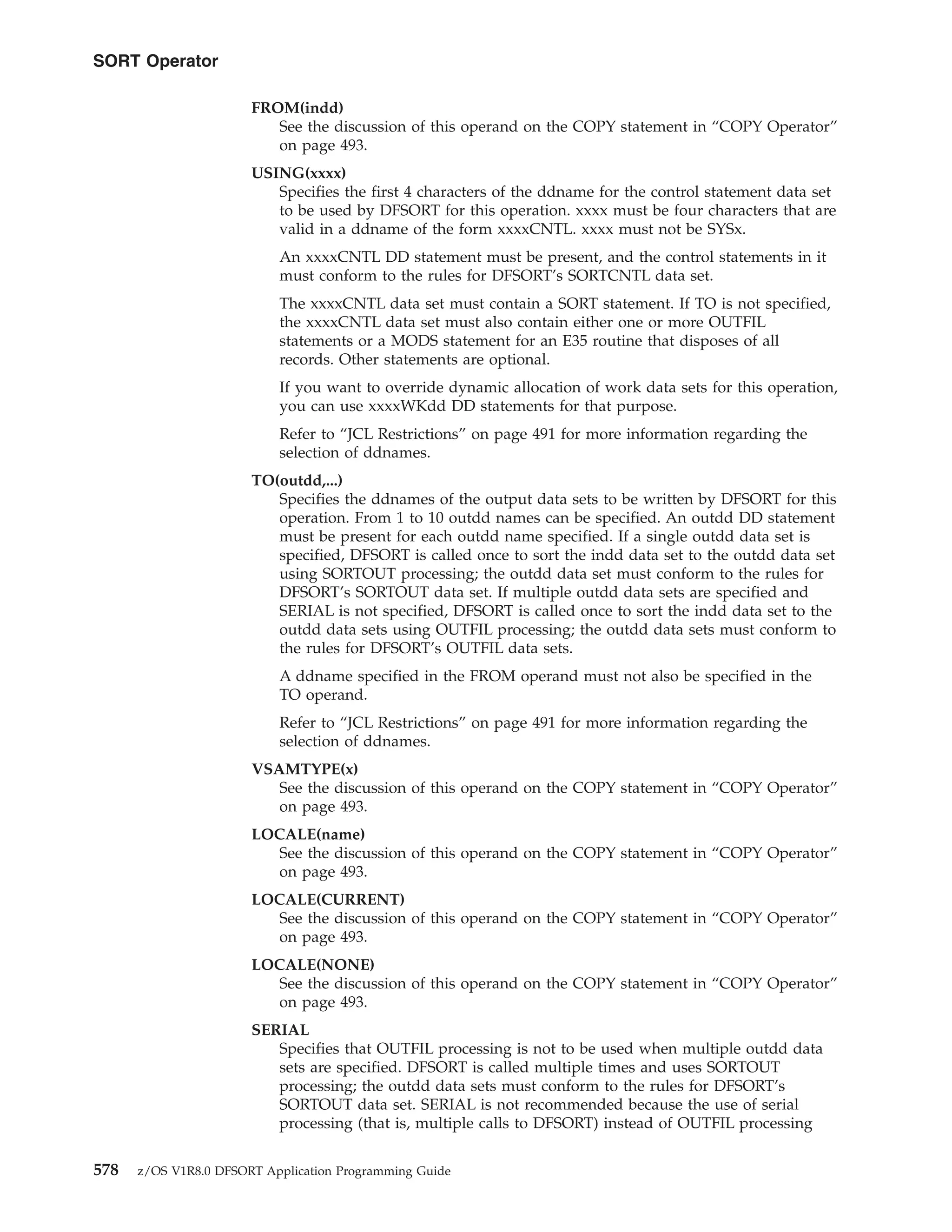 SORT Operator

FROM(indd)
See the discussion of this operand on the COPY statement in “COPY Operator” on page 493.

USING(xxxx)
Specifies the first 4 characters of the ddname for the control statement data set to be used by DFSORT for this operation. xxxx must be four characters that are valid in a ddname of the form xxxxCNTL. xxxx must not be SYSx.

An xxxxCNTL DD statement must be present, and the control statements in it must conform to the rules for DFSORT’s SORTCNTL data set.

The xxxxCNTL data set must contain a SORT statement. If TO is not specified, the xxxxCNTL data set must also contain either one or more OUTFIL statements or a MODS statement for an E35 routine that disposes of all records. Other statements are optional.

If you want to override dynamic allocation of work data sets for this operation, you can use xxxxWKdd DD statements for that purpose.

Refer to “JCL Restrictions” on page 491 for more information regarding the selection of ddnames.

TO(outdd,...)
Specifies the ddnames of the output data sets to be written by DFSORT for this operation. From 1 to 10 outdd names can be specified. An outdd DD statement must be present for each outdd name specified. If a single outdd data set is specified, DFSORT is called once to sort the indd data set to the outdd data set using SORTOUT processing; the outdd data set must conform to the rules for DFSORT’s SORTOUT data set. If multiple outdd data sets are specified and SERIAL is not specified, DFSORT is called once to sort the indd data set to the outdd data sets using OUTFIL processing; the outdd data sets must conform to the rules for DFSORT’s OUTFIL data sets.

A ddname specified in the FROM operand must not also be specified in the TO operand.

Refer to “JCL Restrictions” on page 491 for more information regarding the selection of ddnames.

VSAMTYPE(x)
See the discussion of this operand on the COPY statement in “COPY Operator” on page 493.

LOCALE(name)
See the discussion of this operand on the COPY statement in “COPY Operator” on page 493.

LOCALE(CURRENT)
See the discussion of this operand on the COPY statement in “COPY Operator” on page 493.

LOCALE(NONE)
See the discussion of this operand on the COPY statement in “COPY Operator” on page 493.

SERIAL
Specifies that OUTFIL processing is not to be used when multiple outdd data sets are specified. DFSORT is called multiple times and uses SORTOUT processing; the outdd data sets must conform to the rules for DFSORT’s SORTOUT data set. SERIAL is not recommended because the use of serial processing (that is, multiple calls to DFSORT) instead of OUTFIL processing

578 z/OS V1R8.0 DFSORT Application Programming Guide